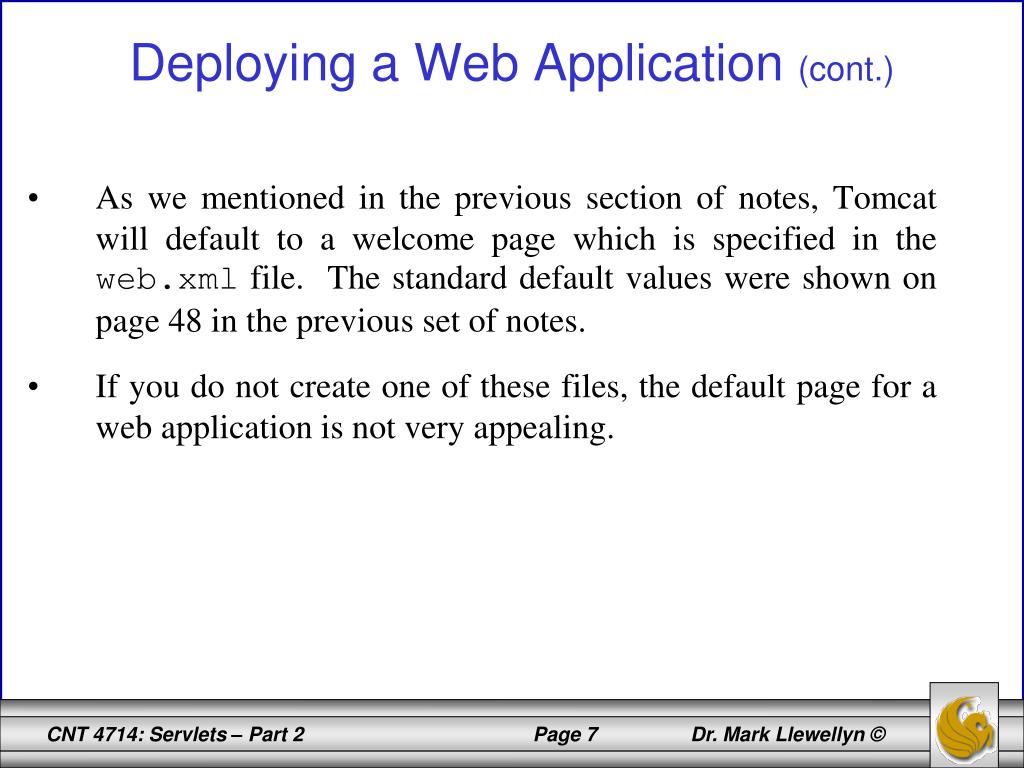 Deploying a Web Application (cont.)

• As we mentioned in the previous section of notes, Tomcat will default to a welcome page which is specified in the web.xml file. The standard default values were shown on page 48 in the previous set of notes.

• If you do not create one of these files, the default page for a web application is not very appealing.

CNT 4714: Servlets – Part 2 Page 7 Dr. Mark Llewellyn ©